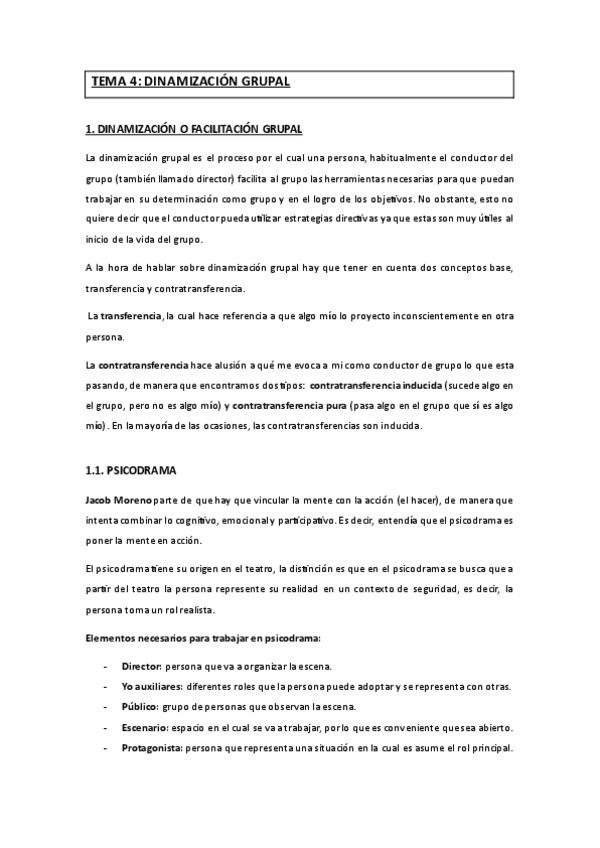 TEMA 4: DINAMIZACIÓN GRUPAL

1. DINAMIZACIÓN O FACILITACIÓN GRUPAL

La dinamización grupal es el proceso por el cual una persona, habitualmente el conductor del grupo (también llamado director) facilita al grupo las herramientas necesarias para que puedan trabajar en su determinación como grupo y en el logro de los objetivos. No obstante, esto no quiere decir que el conductor pueda utilizar estrategias directivas ya que estas son muy útiles al inicio de la vida del grupo.

A la hora de hablar sobre dinamización grupal hay que tener en cuenta dos conceptos base, transferencia y contratransferencia.

La transferencia, la cual hace referencia a que algo mío lo proyecto inconscientemente en otra persona.

La contratransferencia hace alusión a qué me evoca a mi como conductor de grupo lo que esta pasando, de manera que encontramos dos tipos: contratransferencia inducida (sucede algo en el grupo, pero no es algo mío) y contratransferencia pura (pasa algo en el grupo que sí es algo mío). En la mayoría de las ocasiones, las contratransferencias son inducida.

1.1. PSICODRAMA

Jacob Moreno parte de que hay que vincular la mente con la acción (el hacer), de manera que intenta combinar lo cognitivo, emocional y participativo. Es decir, entendía que el psicodrama es poner la mente en acción.

El psicodrama tiene su origen en el teatro, la distinción es que en el psicodrama se busca que a partir del teatro la persona represente su realidad en un contexto de seguridad, es decir, la persona toma un rol realista.

Elementos necesarios para trabajar en psicodrama:

- Director: persona que va a organizar la escena.
- Yo auxiliares: diferentes roles que la persona puede adoptar y se representa con otras.
- Público: grupo de personas que observan la escena.
- Escenario: espacio en el cual se va a trabajar, por lo que es conveniente que sea abierto.
- Protagonista: persona que representa una situación en la cual es asume el rol principal.